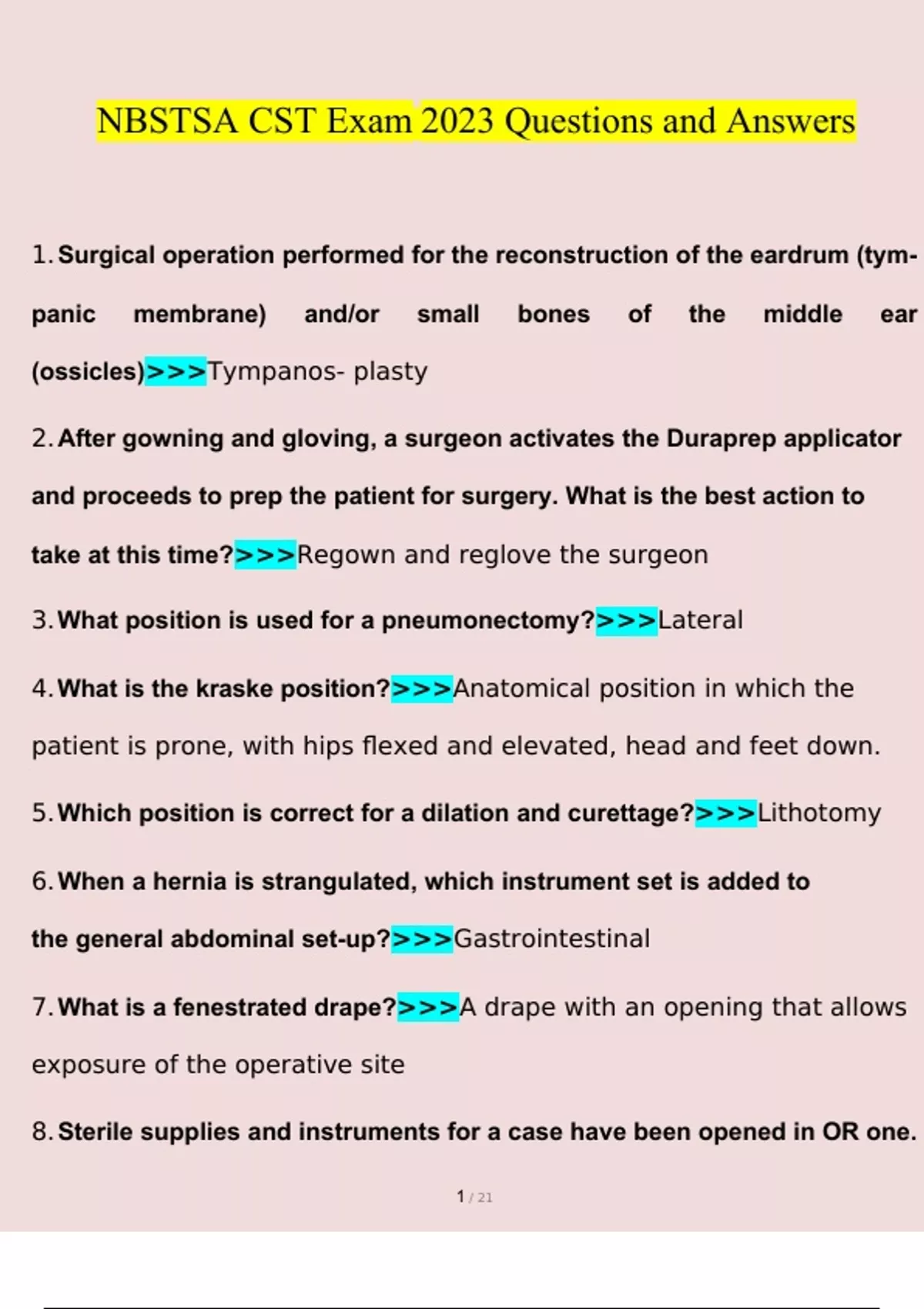 NBSTSA CST Exam 2023 Questions and Answers

1. Surgical operation performed for the reconstruction of the eardrum (tympanic membrane) and/or small bones of the middle ear (ossicles)>>>Tympanos- plasty

2. After gowning and gloving, a surgeon activates the Duraprep applicator and proceeds to prep the patient for surgery. What is the best action to take at this time?>>>Regown and reglove the surgeon

3. What position is used for a pneumonectomy?>>>Lateral

4. What is the kraske position?>>>Anatomical position in which the patient is prone, with hips flexed and elevated, head and feet down.

5. Which position is correct for a dilation and curettage?>>>Lithotomy

6. When a hernia is strangulated, which instrument set is added to the general abdominal set-up?>>>Gastrointestinal

7. What is a fenestrated drape?>>>A drape with an opening that allows exposure of the operative site

8. Sterile supplies and instruments for a case have been opened in OR one.

1 / 21